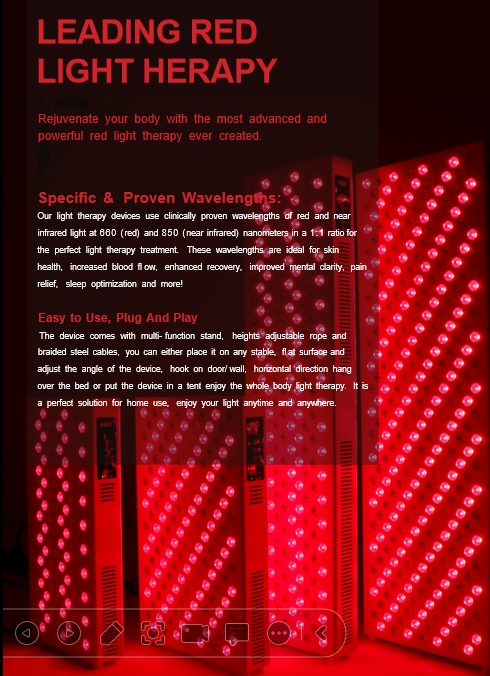 LEADING RED LIGHT HERAPY

Rejuvenate your body with the most advanced and powerful red light therapy ever created.

Specific & Proven Wavelengths:

Our light therapy devices use clinically proven wavelengths of red and near infrared light at 660 (red) and 850 (near infrared) nanometers in a 1:1 ratio for the perfect light therapy treatment. These wavelengths are ideal for skin health, increased blood flow, enhanced recovery, improved mental clarity, pain relief, sleep optimization and more!

Easy to Use, Plug And Play

The device comes with multi-function stand, heights adjustable rope and braided steel cables, you can either place it on any stable, flat surface and adjust the angle of the device, hook on door/wall, horizontal direction hang over the bed or put the device in a tent enjoy the whole body light therapy. It is a perfect solution for home use, enjoy your light anytime and anywhere.